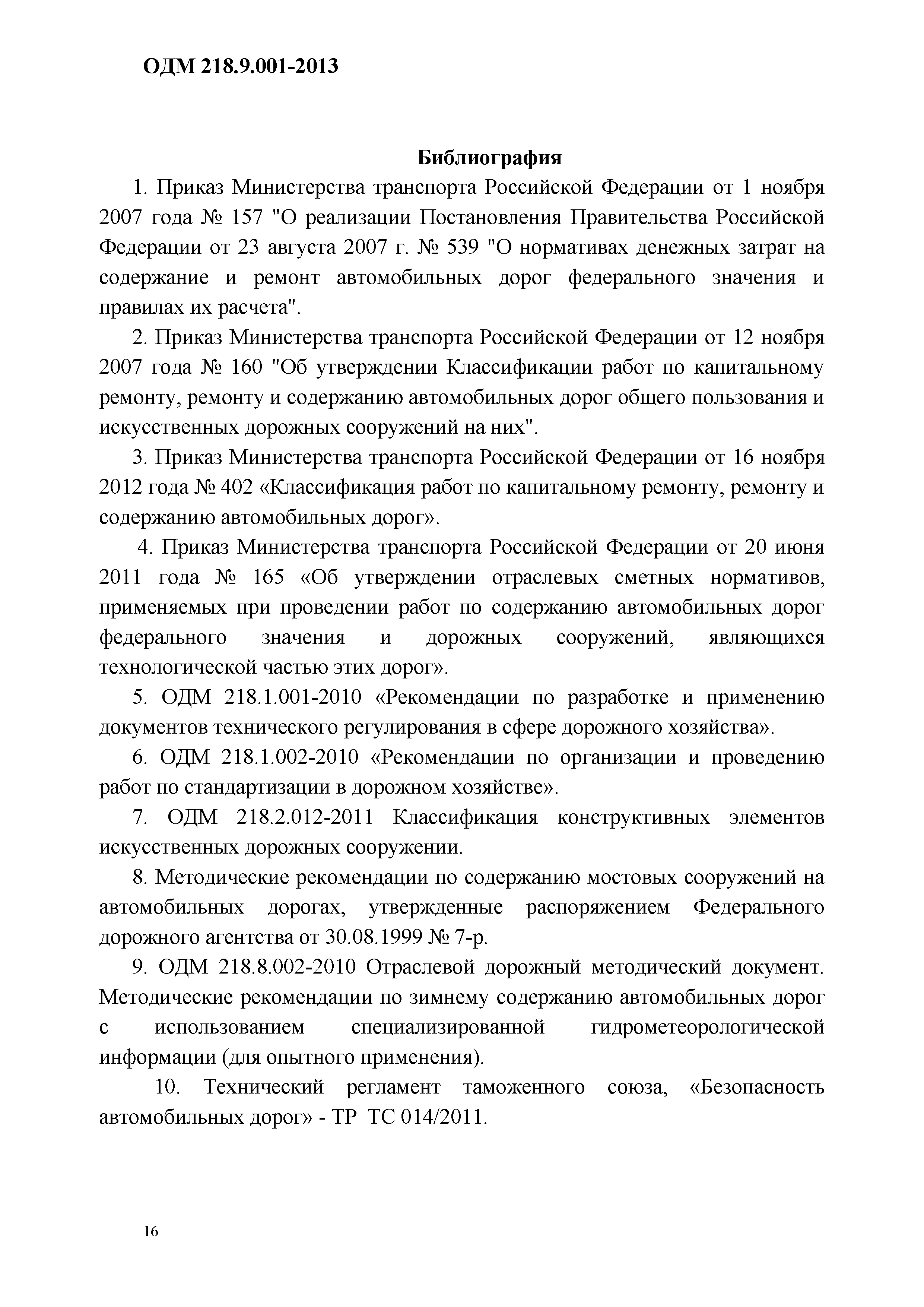 ОДМ 218.9.001-2013

Библиография

1. Приказ Министерства транспорта Российской Федерации от 1 ноября 2007 года № 157 "О реализации Постановления Правительства Российской Федерации от 23 августа 2007 г. № 539 "О нормативах денежных затрат на содержание и ремонт автомобильных дорог федерального значения и правилах их расчета".

2. Приказ Министерства транспорта Российской Федерации от 12 ноября 2007 года № 160 "Об утверждении Классификации работ по капитальному ремонту, ремонту и содержанию автомобильных дорог общего пользования и искусственных дорожных сооружений на них".

3. Приказ Министерства транспорта Российской Федерации от 16 ноября 2012 года № 402 «Классификация работ по капитальному ремонту, ремонту и содержанию автомобильных дорог».

4. Приказ Министерства транспорта Российской Федерации от 20 июня 2011 года № 165 «Об утверждении отраслевых сметных нормативов, применяемых при проведении работ по содержанию автомобильных дорог федерального значения и дорожных сооружений, являющихся технологической частью этих дорог».

5. ОДМ 218.1.001-2010 «Рекомендации по разработке и применению документов технического регулирования в сфере дорожного хозяйства».

6. ОДМ 218.1.002-2010 «Рекомендации по организации и проведению работ по стандартизации в дорожном хозяйстве».

7. ОДМ 218.2.012-2011 Классификация конструктивных элементов искусственных дорожных сооружении.

8. Методические рекомендации по содержанию мостовых сооружений на автомобильных дорогах, утвержденные распоряжением Федерального дорожного агентства от 30.08.1999 № 7-р.

9. ОДМ 218.8.002-2010 Отраслевой дорожный методический документ. Методические рекомендации по зимнему содержанию автомобильных дорог с использованием специализированной гидрометеорологической информации (для опытного применения).

10. Технический регламент таможенного союза, «Безопасность автомобильных дорог» - ТР ТС 014/2011.

16